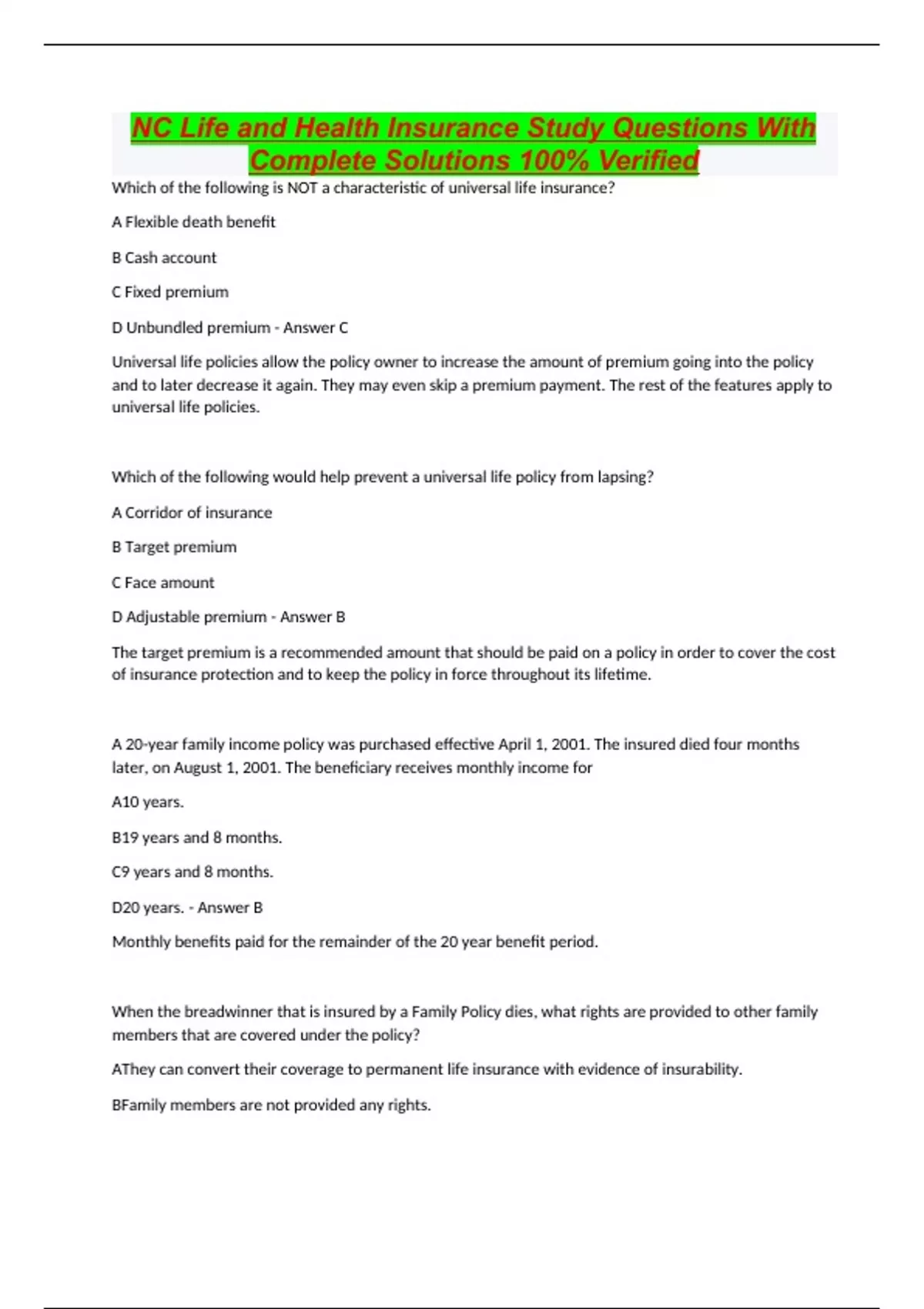 NC Life and Health Insurance Study Questions With Complete Solutions 100% Verified

Which of the following is NOT a characteristic of universal life insurance?

A Flexible death benefit

B Cash account

C Fixed premium

D Unbundled premium - Answer C

Universal life policies allow the policy owner to increase the amount of premium going into the policy and to later decrease it again. They may even skip a premium payment. The rest of the features apply to universal life policies.

Which of the following would help prevent a universal life policy from lapsing?

A Corridor of insurance

B Target premium

C Face amount

D Adjustable premium - Answer B

The target premium is a recommended amount that should be paid on a policy in order to cover the cost of insurance protection and to keep the policy in force throughout its lifetime.

A 20-year family income policy was purchased effective April 1, 2001. The insured died four months later, on August 1, 2001. The beneficiary receives monthly income for

A10 years.

B19 years and 8 months.

C9 years and 8 months.

D20 years. - Answer B

Monthly benefits paid for the remainder of the 20 year benefit period.

When the breadwinner that is insured by a Family Policy dies, what rights are provided to other family members that are covered under the policy?

AThey can convert their coverage to permanent life insurance with evidence of insurability.

BFamily members are not provided any rights.